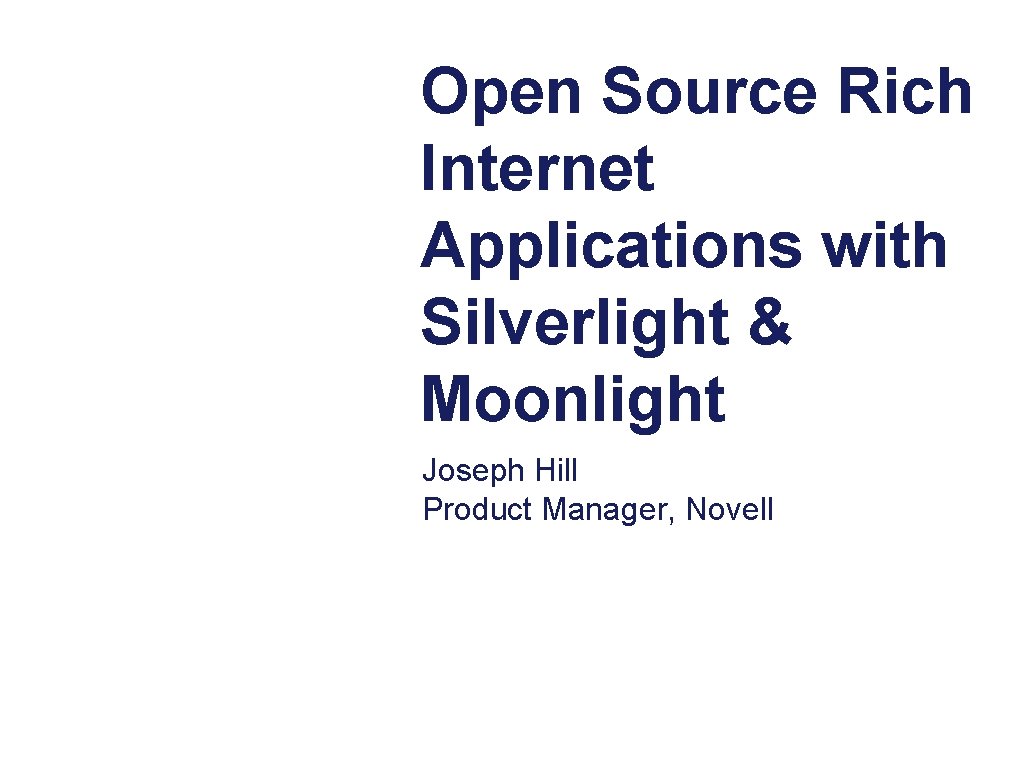 Open Source Rich Internet Applications with Silverlight & Moonlight

Joseph Hill
Product Manager, Novell